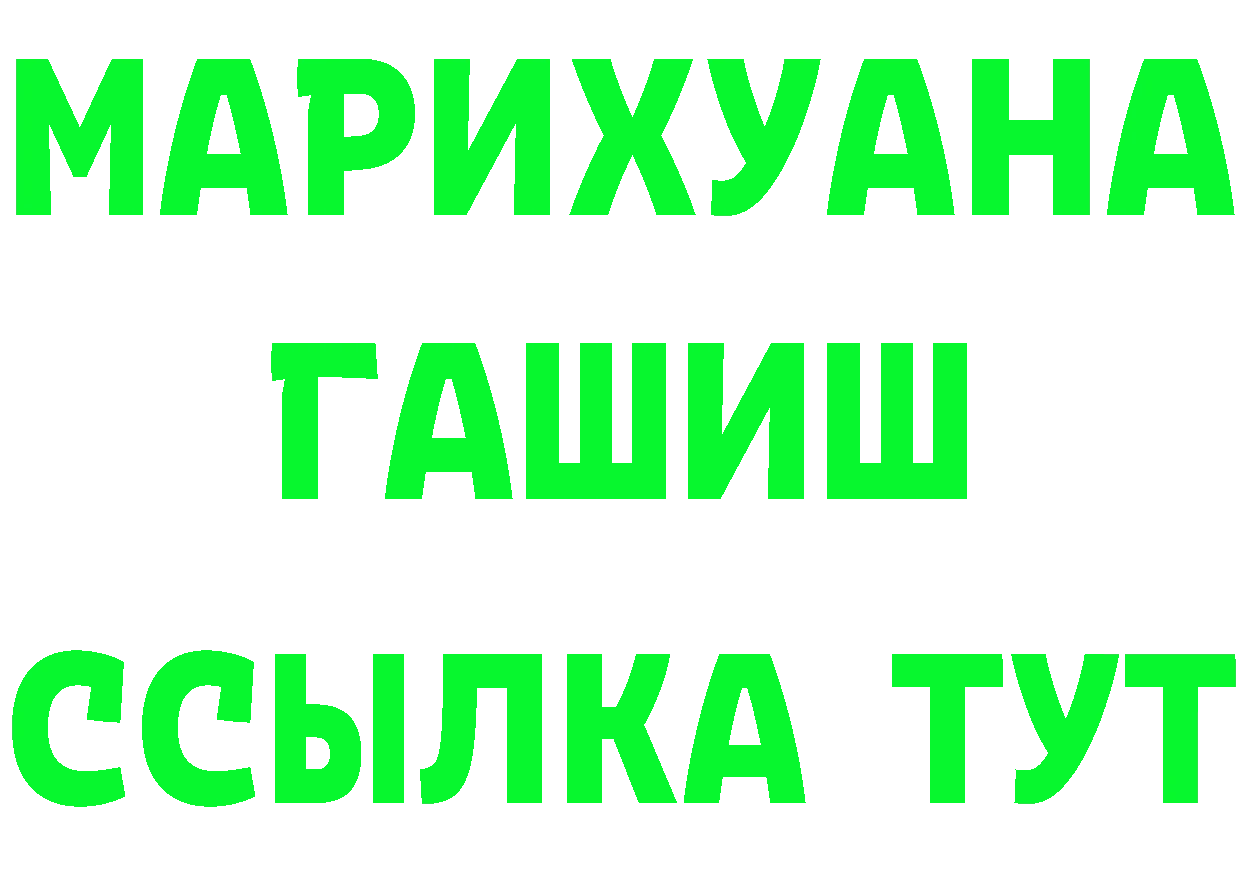 МАРИХУАНА
ГАШИШ
ССЫЛКА ТУТ